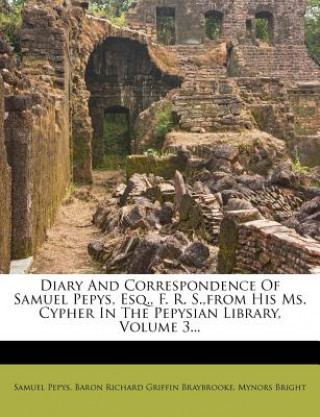 Diary And Correspondence Of Samuel Pepys, Esq., F. R. S.,from His Ms. Cypher In The Pepysian Library, Volume 3...

Samuel Pepys, Baron Richard Griffin Braybrooke, Mynors Bright